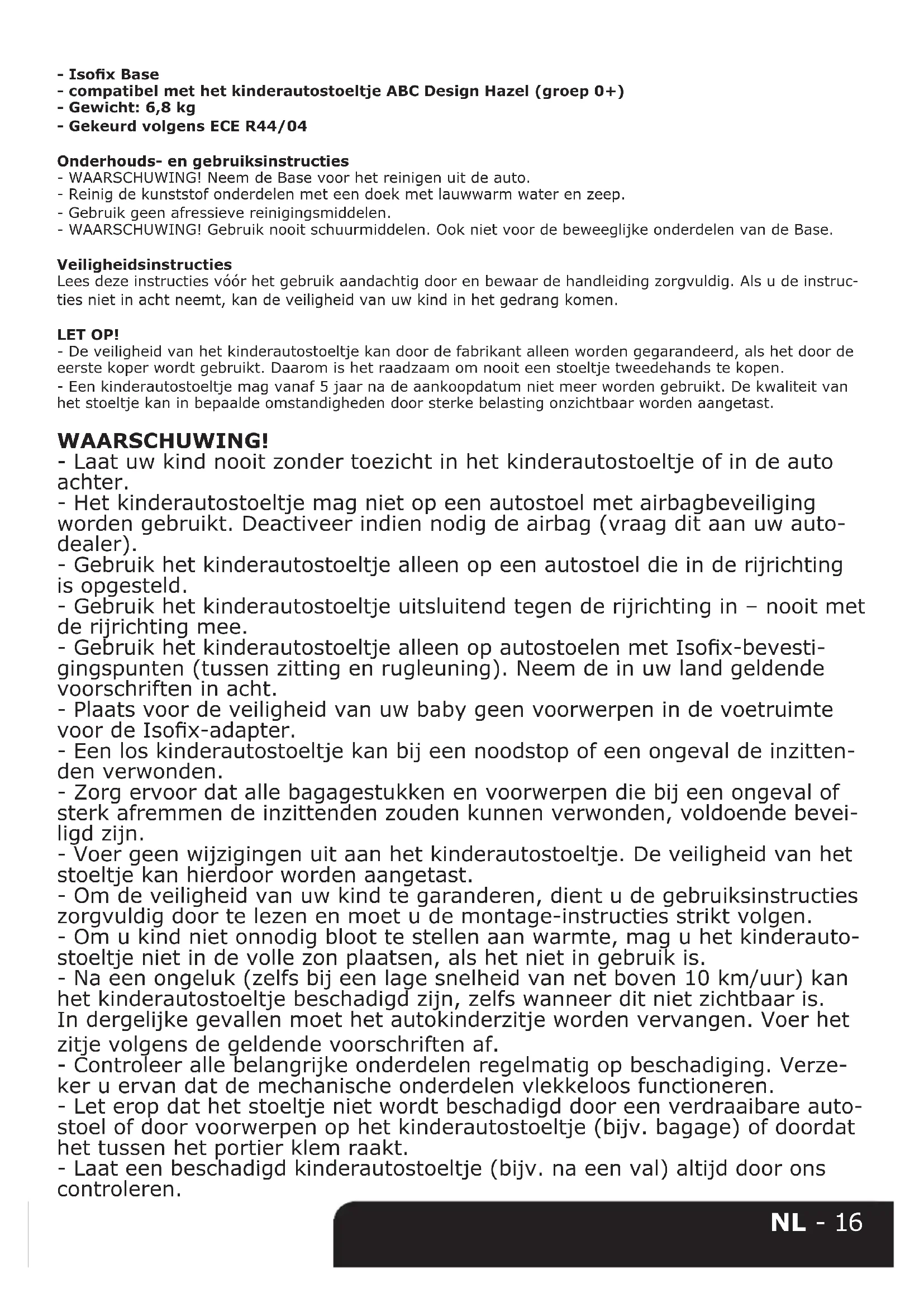 - Isofix Base
- compatibel met het kinderautostoeltje ABC Design Hazel (groep 0+)
- Gewicht: 6,8 kg
- Gekeurd volgens ECE R44/04

Onderhouds- en gebruiksinstructies
- WAARSCHUWING! Neem de Base voor het reinigen uit de auto.
- Reinig de kunststof onderdelen met een doek met lauwwarm water en zeep.
- Gebruik geen afressieve reinigingsmiddelen.
- WAARSCHUWING! Gebruik nooit schuurmiddelen. Ook niet voor de beweeglijke onderdelen van de Base.

Veiligheidsinstructies
Lees deze instructies vóór het gebruik aandachtig door en bewaar de handleiding zorgvuldig. Als u de instructies niet in acht neemt, kan de veiligheid van uw kind in het gedrang komen.

LET OP!
- De veiligheid van het kinderautostoeltje kan door de fabrikant alleen worden gegarandeerd, als het door de eerste koper wordt gebruikt. Daarom is het raadzaam om nooit een stoeltje tweedehands te kopen.
- Een kinderautostoeltje mag vanaf 5 jaar na de aankoopdatum niet meer worden gebruikt. De kwaliteit van het stoeltje kan in bepaalde omstandigheden door sterke belasting onzichtbaar worden aangetast.

WAARSCHUWING!
- Laat uw kind nooit zonder toezicht in het kinderautostoeltje of in de auto achter.
- Het kinderautostoeltje mag niet op een autostoel met airbagbeveiliging worden gebruikt. Deactiveer indien nodig de airbag (vraag dit aan uw autodealer).
- Gebruik het kinderautostoeltje alleen op een autostoel die in de rijrichting is opgesteld.
- Gebruik het kinderautostoeltje uitsluitend tegen de rijrichting in – nooit met de rijrichting mee.
- Gebruik het kinderautostoeltje alleen op autostoelen met Isofix-bevestigingspunten (tussen zitting en rugleuning). Neem de in uw land geldende voorschriften in acht.
- Plaats voor de veiligheid van uw baby geen voorwerpen in de voetruimte voor de Isofix-adapter.
- Een los kinderautostoeltje kan bij een noodstop of een ongeval de inzittenden verwonden.
- Zorg ervoor dat alle bagagestukken en voorwerpen die bij een ongeval of sterk afremmen de inzittenden zouden kunnen verwonden, voldoende beveiligd zijn.
- Voer geen wijzigingen uit aan het kinderautostoeltje. De veiligheid van het stoeltje kan hierdoor worden aangetast.
- Om de veiligheid van uw kind te garanderen, dient u de gebruiksinstructies zorgvuldig door te lezen en moet u de montage-instructies strikt volgen.
- Om u kind niet onnodig bloot te stellen aan warmte, mag u het kinderautostoeltje niet in de volle zon plaatsen, als het niet in gebruik is.
- Na een ongeluk (zelfs bij een lage snelheid van net boven 10 km/uur) kan het kinderautostoeltje beschadigd zijn, zelfs wanneer dit niet zichtbaar is. In dergelijke gevallen moet het autokinderzitje worden vervangen. Voer het zitje volgens de geldende voorschriften af.
- Controleer alle belangrijke onderdelen regelmatig op beschadiging. Verzeker u ervan dat de mechanische onderdelen vlekkeloos functioneren.
- Let erop dat het stoeltje niet wordt beschadigd door een verdraaibare autostoel of door voorwerpen op het kinderautostoeltje (bijv. bagage) of doordat het tussen het portier klem raakt.
- Laat een beschadigd kinderautostoeltje (bijv. na een val) altijd door ons controleren.

NL - 16